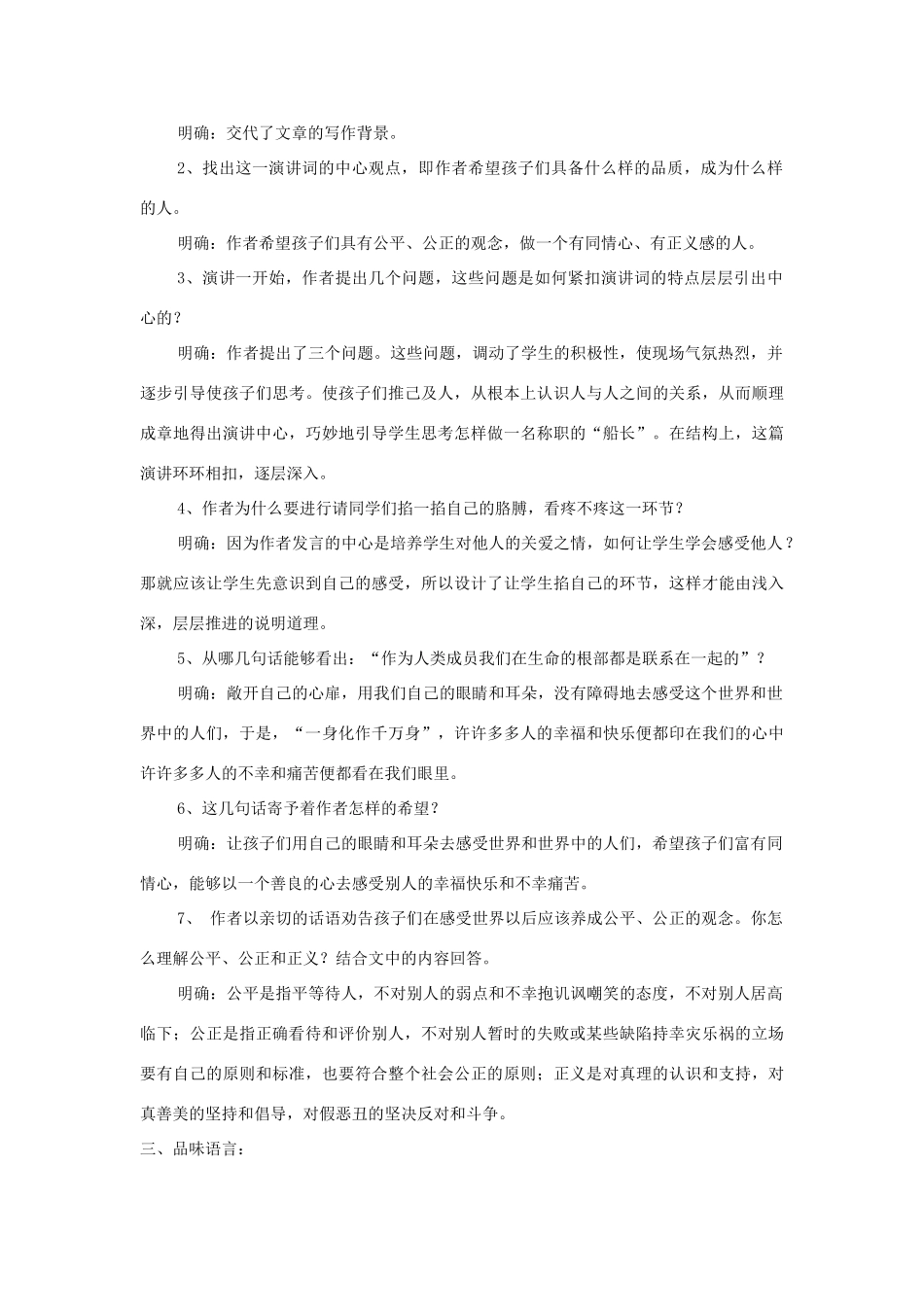 明确：交代了文章的写作背景。

2、找出这一演讲词的中心观点，即作者希望孩子们具备什么样的品质，成为什么样的人。

明确：作者希望孩子们具有公平、公正的观念，做一个有同情心、有正义感的人。

3、演讲一开始，作者提出几个问题，这些问题是如何紧扣演讲词的特点层层引出中心的？

明确：作者提出了三个问题。这些问题，调动了学生的积极性，使现场气氛热烈，并逐步引导使孩子们思考。使孩子们推己及人，从根本上认识人与人之间的关系，从而顺理成章地得出演讲中心，巧妙地引导学生思考怎样做一名称职的“船长”。在结构上，这篇演讲环环相扣，逐层深入。

4、作者为什么要进行请同学们掐一掐自己的胳膊，看疼不疼这一环节？

明确：因为作者发言的中心是培养学生对他人的关爱之情，如何让学生学会感受他人？那就应该让学生先意识到自己的感受，所以设计了让学生掐自己的环节，这样才能由浅入深，层层推进的说明道理。

5、从哪几句话能够看出：“作为人类成员我们在生命的根部都是联系在一起的”？

明确：敞开自己的心扉，用我们自己的眼睛和耳朵，没有障碍地去感受这个世界和世界中的人们，于是，“一身化作千万身”，许许多多人的幸福和快乐便都印在我们的心中许许多多人的不幸和痛苦便都看在我们眼里。

6、这几句话寄予着作者怎样的希望？

明确：让孩子们用自己的眼睛和耳朵去感受世界和世界中的人们，希望孩子们富有同情心，能够以一个善良的心去感受别人的幸福快乐和不幸痛苦。

7、 作者以亲切的话语劝告孩子们在感受世界以后应该养成公平、公正的观念。你怎么理解公平、公正和正义？结合文中的内容回答。

明确：公平是指平等待人，不对别人的弱点和不幸抱讥讽嘲笑的态度，不对别人居高临下；公正是指正确看待和评价别人，不对别人暂时的失败或某些缺陷持幸灾乐祸的立场要有自己的原则和标准，也要符合整个社会公正的原则；正义是对真理的认识和支持，对真善美的坚持和倡导，对假恶丑的坚决反对和斗争。

三、品味语言：